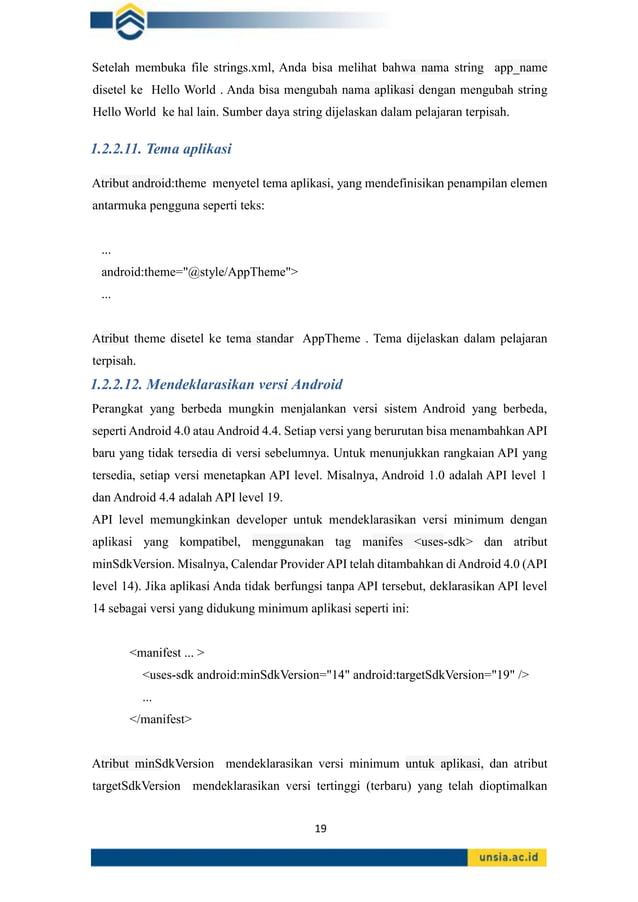 Setelah membuka file strings.xml, Anda bisa melihat bahwa nama string app_name disetel ke Hello World . Anda bisa mengubah nama aplikasi dengan mengubah string Hello World ke hal lain. Sumber daya string dijelaskan dalam pelajaran terpisah.

I.2.2.11. Tema aplikasi

Atribut android:theme menyetel tema aplikasi, yang mendefinisikan penampilan elemen antarmuka pengguna seperti teks:

...
android:theme="@style/AppTheme">
...

Atribut theme disetel ke tema standar AppTheme . Tema dijelaskan dalam pelajaran terpisah.

I.2.2.12. Mendeklarasikan versi Android

Perangkat yang berbeda mungkin menjalankan versi sistem Android yang berbeda, seperti Android 4.0 atau Android 4.4. Setiap versi yang berurutan bisa menambahkan API baru yang tidak tersedia di versi sebelumnya. Untuk menunjukkan rangkaian API yang tersedia, setiap versi menetapkan API level. Misalnya, Android 1.0 adalah API level 1 dan Android 4.4 adalah API level 19.

API level memungkinkan developer untuk mendeklarasikan versi minimum dengan aplikasi yang kompatibel, menggunakan tag manifes <uses-sdk> dan atribut minSdkVersion. Misalnya, Calendar Provider API telah ditambahkan di Android 4.0 (API level 14). Jika aplikasi Anda tidak berfungsi tanpa API tersebut, deklarasikan API level 14 sebagai versi yang didukung minimum aplikasi seperti ini:

<manifest ... >
<uses-sdk android:minSdkVersion="14" android:targetSdkVersion="19" />
...
</manifest>

Atribut minSdkVersion mendeklarasikan versi minimum untuk aplikasi, dan atribut targetSdkVersion mendeklarasikan versi tertinggi (terbaru) yang telah dioptimalkan

19

unsia.ac.id